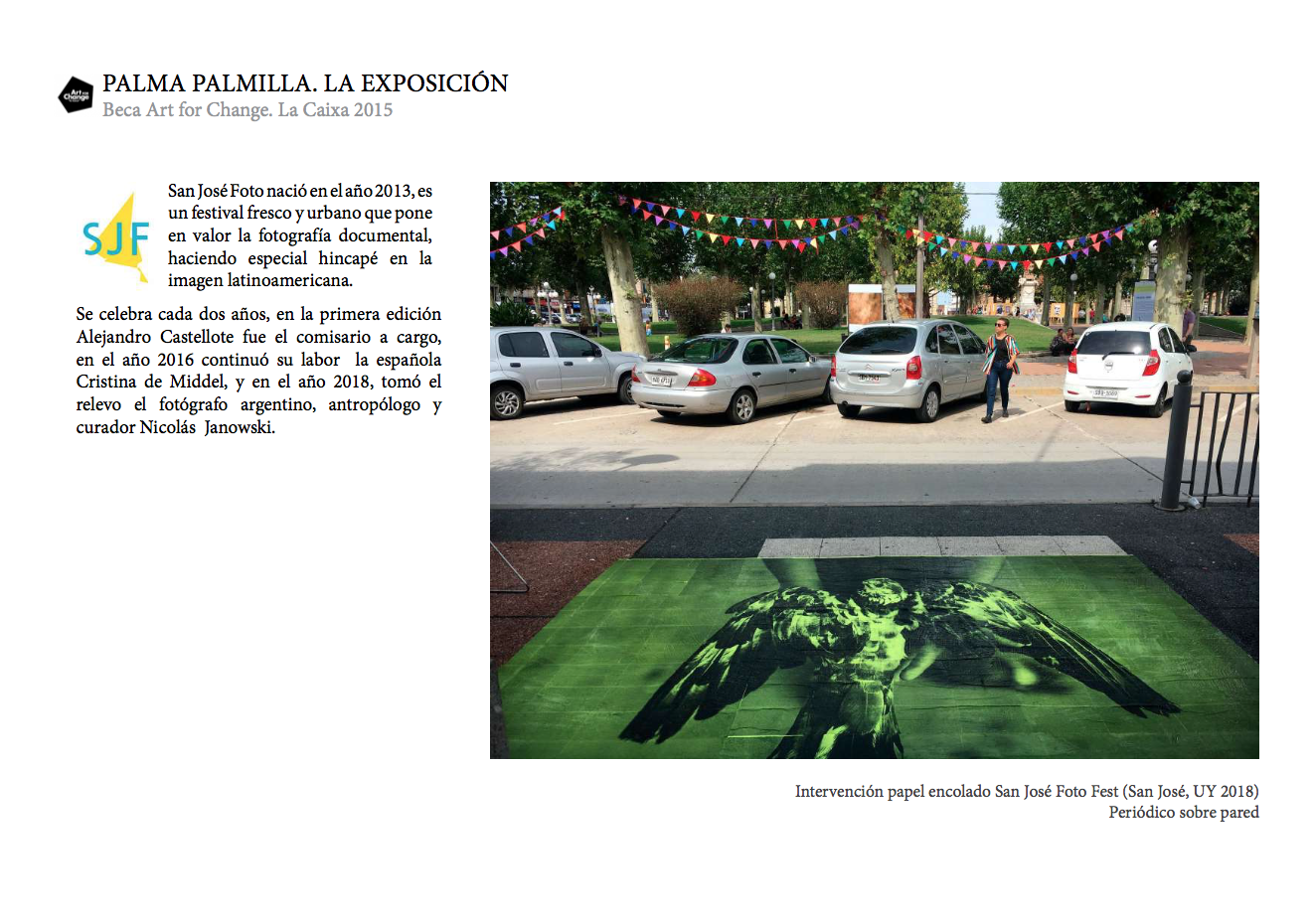 Art for Change

PALMA PALMILLA. LA EXPOSICIÓN
Beca Art for Change. La Caixa 2015

SJF

San José Foto nació en el año 2013, es un festival fresco y urbano que pone en valor la fotografía documental, haciendo especial hincapé en la imagen latinoamericana.

Se celebra cada dos años, en la primera edición Alejandro Castellote fue el comisario a cargo, en el año 2016 continuó su labor la española Cristina de Middel, y en el año 2018, tomó el relevo el fotógrafo argentino, antropólogo y curador Nicolás Janowski.

Intervención papel encolado San José Foto Fest (San José, UY 2018)
Periódico sobre pared